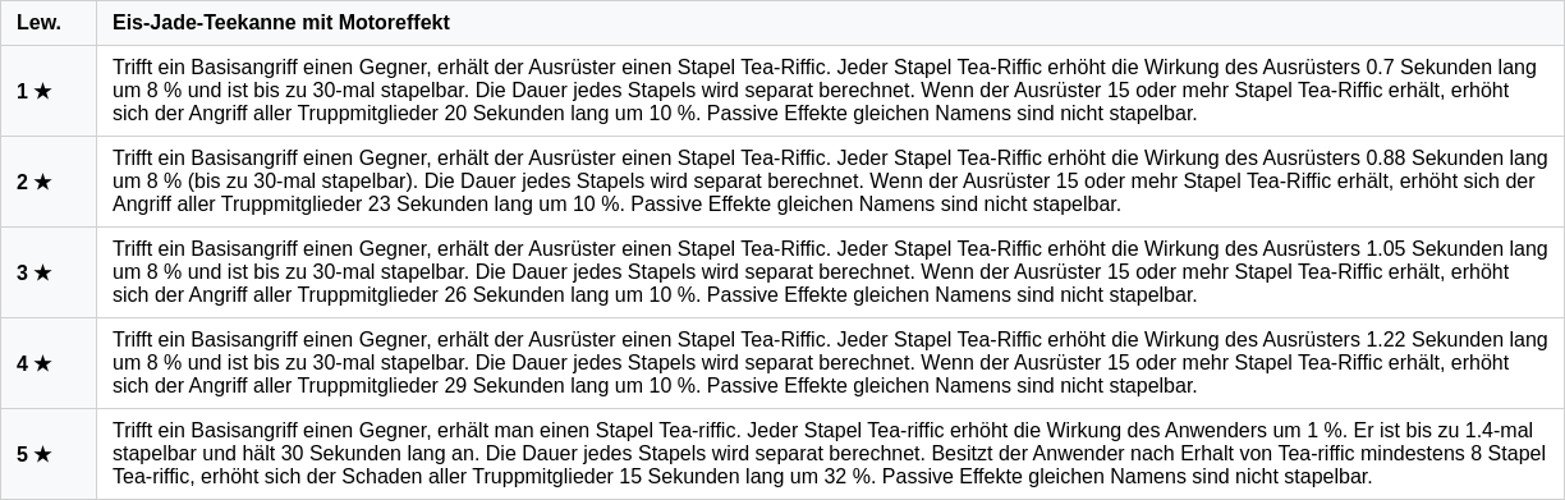 | Lew. | Eis-Jade-Teekanne mit Motoreffekt |
|---|---|
| 1 ★ | Trifft ein Basisangriff einen Gegner, erhält der Ausrüster einen Stapel Tea-Riffic. Jeder Stapel Tea-Riffic erhöht die Wirkung des Ausrüsters 0.7 Sekunden lang um 8 % und ist bis zu 30-mal stapelbar. Die Dauer jedes Stapels wird separat berechnet. Wenn der Ausrüster 15 oder mehr Stapel Tea-Riffic erhält, erhöht sich der Angriff aller Truppmitglieder 20 Sekunden lang um 10 %. Passive Effekte gleichen Namens sind nicht stapelbar. |
| 2 ★ | Trifft ein Basisangriff einen Gegner, erhält der Ausrüster einen Stapel Tea-Riffic. Jeder Stapel Tea-Riffic erhöht die Wirkung des Ausrüsters 0.88 Sekunden lang um 8 % (bis zu 30-mal stapelbar). Die Dauer jedes Stapels wird separat berechnet. Wenn der Ausrüster 15 oder mehr Stapel Tea-Riffic erhält, erhöht sich der Angriff aller Truppmitglieder 23 Sekunden lang um 10 %. Passive Effekte gleichen Namens sind nicht stapelbar. |
| 3 ★ | Trifft ein Basisangriff einen Gegner, erhält der Ausrüster einen Stapel Tea-Riffic. Jeder Stapel Tea-Riffic erhöht die Wirkung des Ausrüsters 1.05 Sekunden lang um 8 % und ist bis zu 30-mal stapelbar. Die Dauer jedes Stapels wird separat berechnet. Wenn der Ausrüster 15 oder mehr Stapel Tea-Riffic erhält, erhöht sich der Angriff aller Truppmitglieder 26 Sekunden lang um 10 %. Passive Effekte gleichen Namens sind nicht stapelbar. |
| 4 ★ | Trifft ein Basisangriff einen Gegner, erhält der Ausrüster einen Stapel Tea-Riffic. Jeder Stapel Tea-Riffic erhöht die Wirkung des Ausrüsters 1.22 Sekunden lang um 8 % und ist bis zu 30-mal stapelbar. Die Dauer jedes Stapels wird separat berechnet. Wenn der Ausrüster 15 oder mehr Stapel Tea-Riffic erhält, erhöht sich der Angriff aller Truppmitglieder 29 Sekunden lang um 10 %. Passive Effekte gleichen Namens sind nicht stapelbar. |
| 5 ★ | Trifft ein Basisangriff einen Gegner, erhält man einen Stapel Tea-riffic. Jeder Stapel Tea-riffic erhöht die Wirkung des Anwenders um 1 %. Er ist bis zu 1.4-mal stapelbar und hält 30 Sekunden lang an. Die Dauer jedes Stapels wird separat berechnet. Besitzt der Anwender nach Erhalt von Tea-riffic mindestens 8 Stapel Tea-riffic, erhöht sich der Schaden aller Truppmitglieder 15 Sekunden lang um 32 %. Passive Effekte gleichen Namens sind nicht stapelbar. |